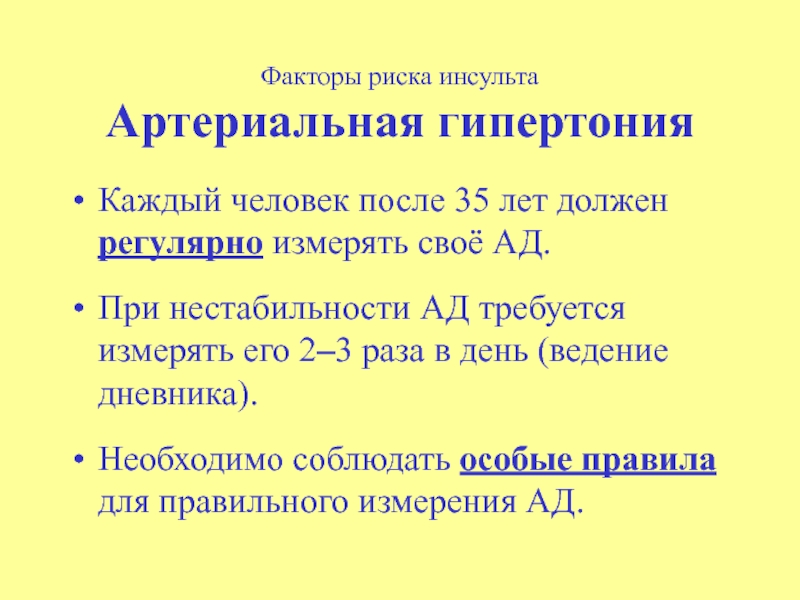 Факторы риска инсульта
Артериальная гипертония

• Каждый человек после 35 лет должен регулярно измерять своё АД.

• При нестабильности АД требуется измерять его 2–3 раза в день (ведение дневника).

• Необходимо соблюдать особые правила для правильного измерения АД.